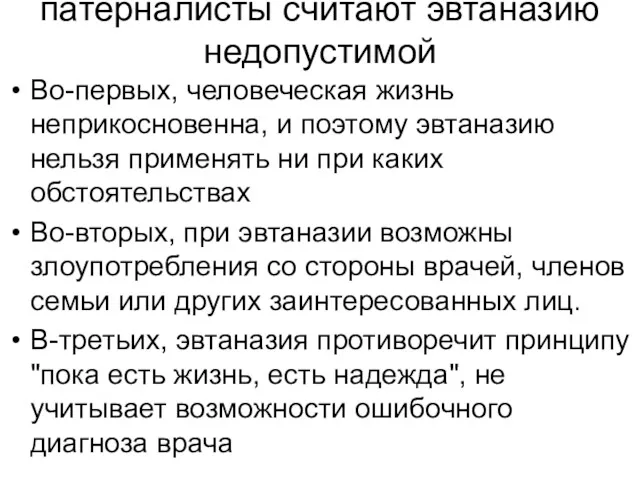 патерналисты считают эвтаназию недопустимой

• Во-первых, человеческая жизнь неприкосновенна, и поэтому эвтаназию нельзя применять ни при каких обстоятельствах

• Во-вторых, при эвтаназии возможны злоупотребления со стороны врачей, членов семьи или других заинтересованных лиц.

• В-третьих, эвтаназия противоречит принципу "пока есть жизнь, есть надежда", не учитывает возможности ошибочного диагноза врача